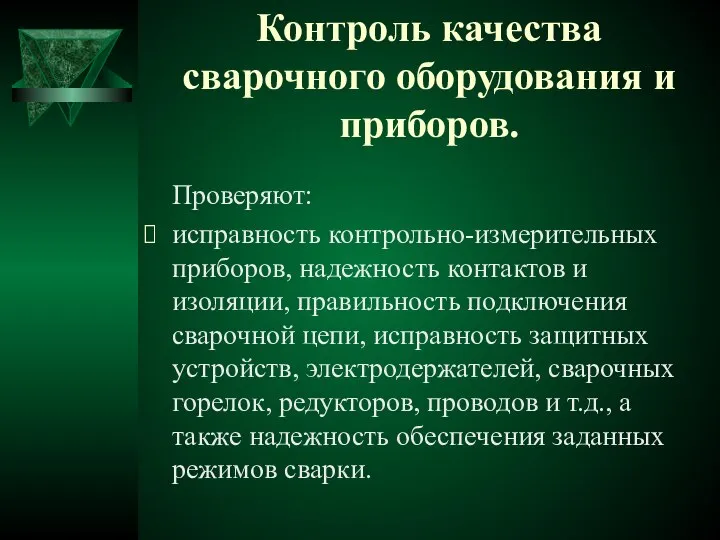 Контроль качества сварочного оборудования и приборов.

Проверяют:

исправность контрольно-измерительных приборов, надежность контактов и изоляции, правильность подключения сварочной цепи, исправность защитных устройств, электродержателей, сварочных горелок, редукторов, проводов и т.д., а также надежность обеспечения заданных режимов сварки.